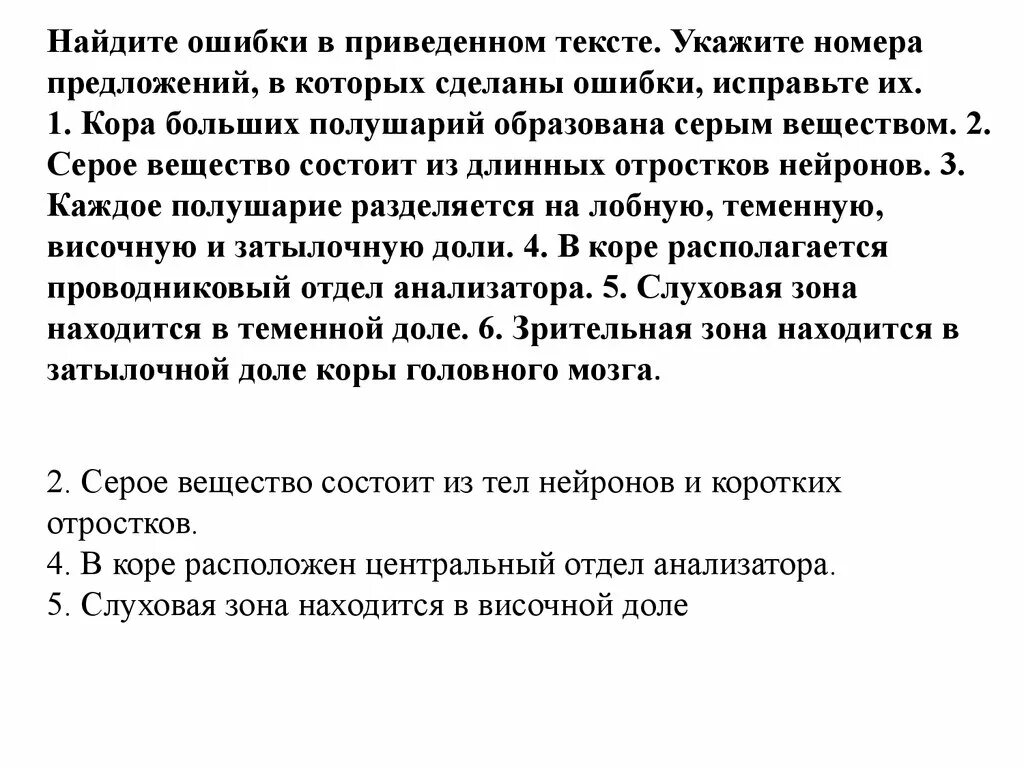 Найдите ошибки в приведенном тексте. Укажите номера предложений, в которых сделаны ошибки, исправьте их.
1. Кора больших полушарий образована серым веществом. 2. Серое вещество состоит из длинных отростков нейронов. 3. Каждое полушарие разделяется на лобную, теменную, височную и затылочную доли. 4. В коре располагается проводниковый отдел анализатора. 5. Слуховая зона находится в теменной доле. 6. Зрительная зона находится в затылочной доле коры головного мозга.

2. Серое вещество состоит из тел нейронов и коротких отростков.
4. В коре расположен центральный отдел анализатора.
5. Слуховая зона находится в височной доле